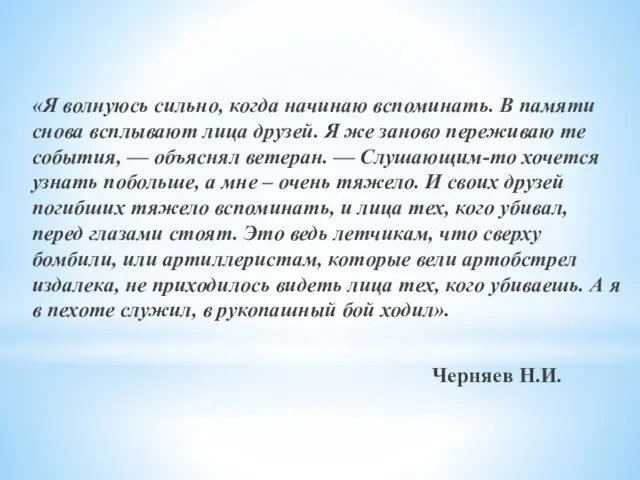 «Я волнуюсь сильно, когда начинаю вспоминать. В памяти снова всплывают лица друзей. Я же заново переживаю те события, — объяснял ветеран. — Слушающим-то хочется узнать побольше, а мне – очень тяжело. И своих друзей погибших тяжело вспоминать, и лица тех, кого убивал, перед глазами стоят. Это ведь летчикам, что сверху бомбили, или артиллеристам, которые вели артобстрел издалека, не приходилось видеть лица тех, кого убиваешь. А я в пехоте служил, в рукопашный бой ходил».

Черняев Н.И.